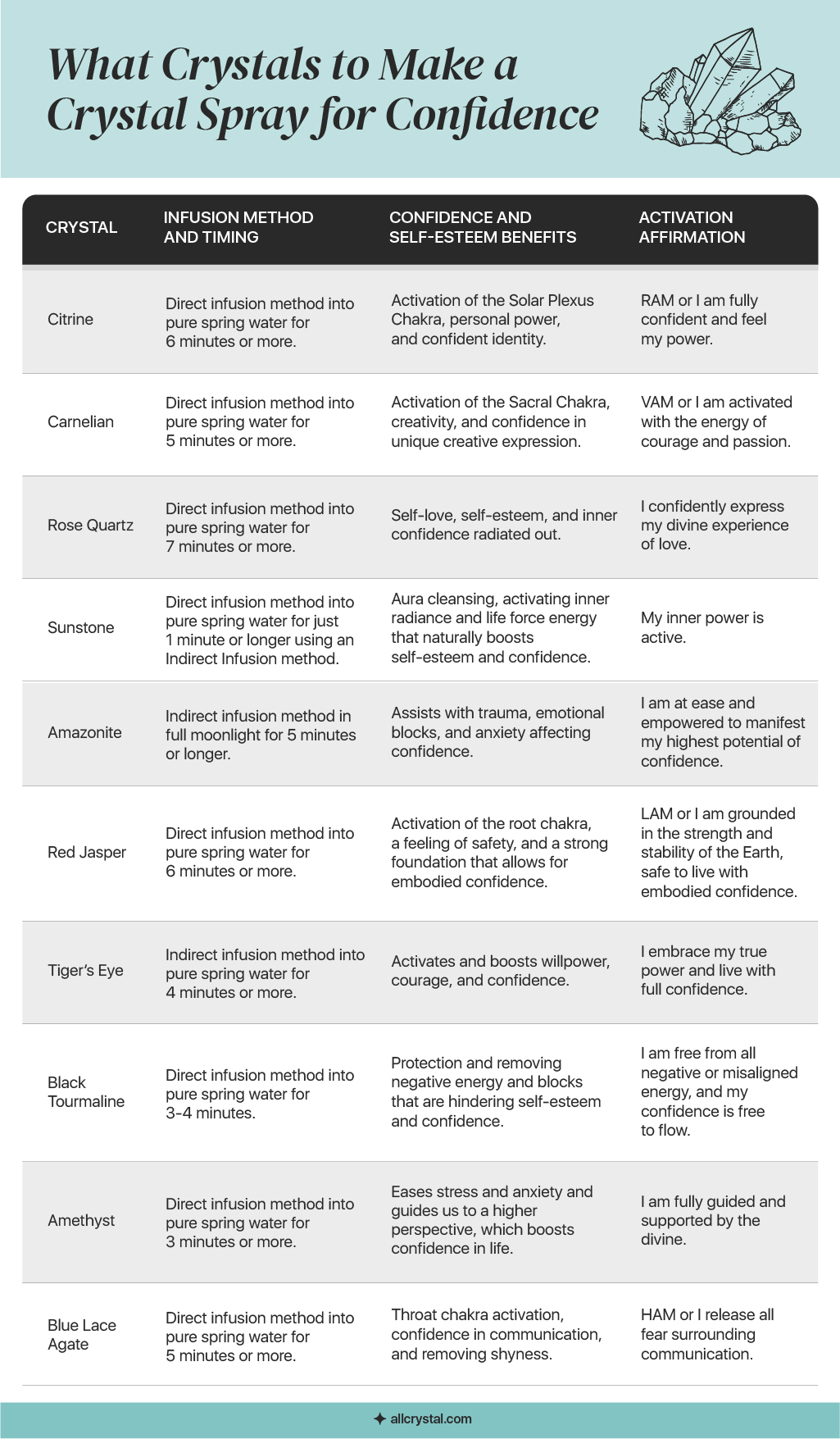 What Crystals to Make a Crystal Spray for Confidence

| CRYSTAL | INFUSION METHOD AND TIMING | CONFIDENCE AND SELF-ESTEEM BENEFITS | ACTIVATION AFFIRMATION |
|---|---|---|---|
| Citrine | Direct infusion method into pure spring water for 6 minutes or more. | Activation of the Solar Plexus Chakra, personal power, and confident identity. | RAM or I am fully confident and feel my power. |
| Carnelian | Direct infusion method into pure spring water for 5 minutes or more. | Activation of the Sacral Chakra, creativity, and confidence in unique creative expression. | VAM or I am activated with the energy of courage and passion. |
| Rose Quartz | Direct infusion method into pure spring water for 7 minutes or more. | Self-love, self-esteem, and inner confidence radiated out. | I confidently express my divine experience of love. |
| Sunstone | Direct infusion method into pure spring water for just 1 minute or longer using an Indirect Infusion method. | Aura cleansing, activating inner radiance and life force energy that naturally boosts self-esteem and confidence. | My inner power is active. |
| Amazonite | Indirect infusion method in full moonlight for 5 minutes or longer. | Assists with trauma, emotional blocks, and anxiety affecting confidence. | I am at ease and empowered to manifest my highest potential of confidence. |
| Red Jasper | Direct infusion method into pure spring water for 6 minutes or more. | Activation of the root chakra, a feeling of safety, and a strong foundation that allows for embodied confidence. | LAM or I am grounded in the strength and stability of the Earth, safe to live with embodied confidence. |
| Tiger's Eye | Indirect infusion method into pure spring water for 4 minutes or more. | Activates and boosts willpower, courage, and confidence. | I embrace my true power and live with full confidence. |
| Black Tourmaline | Direct infusion method into pure spring water for 3-4 minutes. | Protection and removing negative energy and blocks that are hindering self-esteem and confidence. | I am free from all negative or misaligned energy, and my confidence is free to flow. |
| Amethyst | Direct infusion method into pure spring water for 3 minutes or more. | Eases stress and anxiety and guides us to a higher perspective, which boosts confidence in life. | I am fully guided and supported by the divine. |
| Blue Lace Agate | Direct infusion method into pure spring water for 5 minutes or more. | Throat chakra activation, confidence in communication, and removing shyness. | HAM or I release all fear surrounding communication. |

allcrystal.com